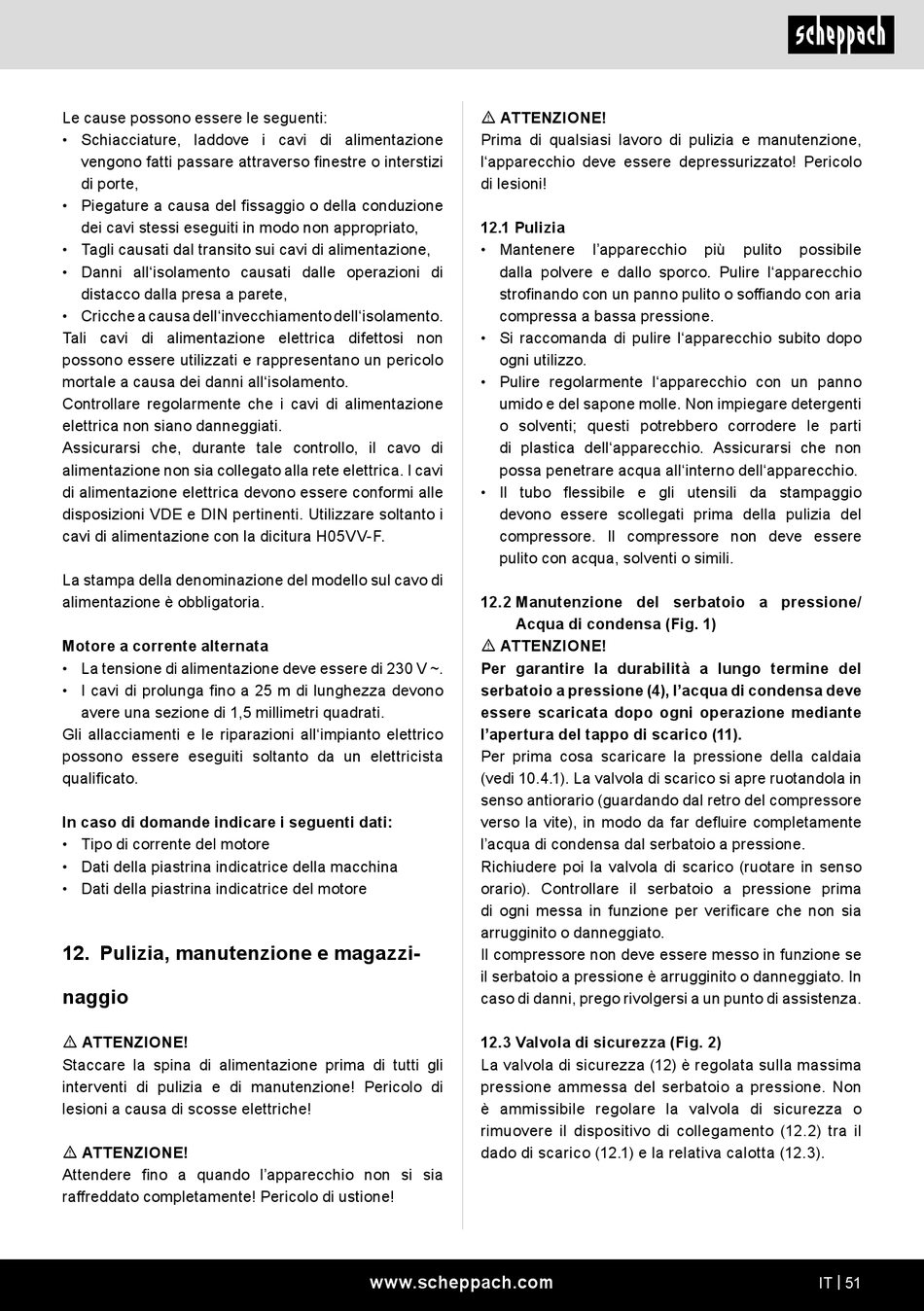 scheppach

Le cause possono essere le seguenti:
• Schiacciature, laddove i cavi di alimentazione vengono fatti passare attraverso finestre o interstizi di porte,
• Piegature a causa del fissaggio o della conduzione dei cavi stessi eseguiti in modo non appropriato,
• Tagli causati dal transito sui cavi di alimentazione,
• Danni all'isolamento causati dalle operazioni di distacco dalla presa a parete,
• Cricche a causa dell'invecchiamento dell'isolamento.
Tali cavi di alimentazione elettrica difettosi non possono essere utilizzati e rappresentano un pericolo mortale a causa dei danni all'isolamento.
Controllare regolarmente che i cavi di alimentazione elettrica non siano danneggiati.
Assicurarsi che, durante tale controllo, il cavo di alimentazione non sia collegato alla rete elettrica. I cavi di alimentazione elettrica devono essere conformi alle disposizioni VDE e DIN pertinenti. Utilizzare soltanto i cavi di alimentazione con la dicitura H05VV-F.

La stampa della denominazione del modello sul cavo di alimentazione è obbligatoria.

Motore a corrente alternata
• La tensione di alimentazione deve essere di 230 V ~.
• I cavi di prolunga fino a 25 m di lunghezza devono avere una sezione di 1,5 millimetri quadrati.
Gli allacciamenti e le riparazioni all'impianto elettrico possono essere eseguiti soltanto da un elettricista qualificato.

In caso di domande indicare i seguenti dati:
• Tipo di corrente del motore
• Dati della piastrina indicatrice della macchina
• Dati della piastrina indicatrice del motore

12. Pulizia, manutenzione e magazzinaggio

⚠ ATTENZIONE!
Staccare la spina di alimentazione prima di tutti gli interventi di pulizia e di manutenzione! Pericolo di lesioni a causa di scosse elettriche!

⚠ ATTENZIONE!
Attendere fino a quando l'apparecchio non si sia raffreddato completamente! Pericolo di ustione!

⚠ ATTENZIONE!
Prima di qualsiasi lavoro di pulizia e manutenzione, l'apparecchio deve essere depressurizzato! Pericolo di lesioni!

12.1 Pulizia
• Mantenere l'apparecchio più pulito possibile dalla polvere e dallo sporco. Pulire l'apparecchio strofinando con un panno pulito o soffiando con aria compressa a bassa pressione.
• Si raccomanda di pulire l'apparecchio subito dopo ogni utilizzo.
• Pulire regolarmente l'apparecchio con un panno umido e del sapone molle. Non impiegare detergenti o solventi; questi potrebbero corrodere le parti di plastica dell'apparecchio. Assicurarsi che non possa penetrare acqua all'interno dell'apparecchio.
• Il tubo flessibile e gli utensili da stampaggio devono essere scollegati prima della pulizia del compressore. Il compressore non deve essere pulito con acqua, solventi o simili.

12.2 Manutenzione del serbatoio a pressione/ Acqua di condensa (Fig. 1)
⚠ ATTENZIONE!
Per garantire la durabilità a lungo termine del serbatoio a pressione (4), l'acqua di condensa deve essere scaricata dopo ogni operazione mediante l'apertura del tappo di scarico (11).
Per prima cosa scaricare la pressione della caldaia (vedi 10.4.1). La valvola di scarico si apre ruotandola in senso antiorario (guardando dal retro del compressore verso la vite), in modo da far defluire completamente l'acqua di condensa dal serbatoio a pressione.
Richiudere poi la valvola di scarico (ruotare in senso orario). Controllare il serbatoio a pressione prima di ogni messa in funzione per verificare che non sia arrugginito o danneggiato.
Il compressore non deve essere messo in funzione se il serbatoio a pressione è arrugginito o danneggiato. In caso di danni, prego rivolgersi a un punto di assistenza.

12.3 Valvola di sicurezza (Fig. 2)
La valvola di sicurezza (12) è regolata sulla massima pressione ammessa del serbatoio a pressione. Non è ammissibile regolare la valvola di sicurezza o rimuovere il dispositivo di collegamento (12.2) tra il dado di scarico (12.1) e la relativa calotta (12.3).

www.scheppach.com
IT | 51